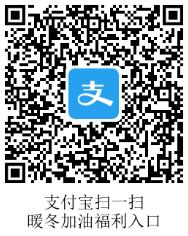 支

支付宝扫一扫
暖冬加油福利入口